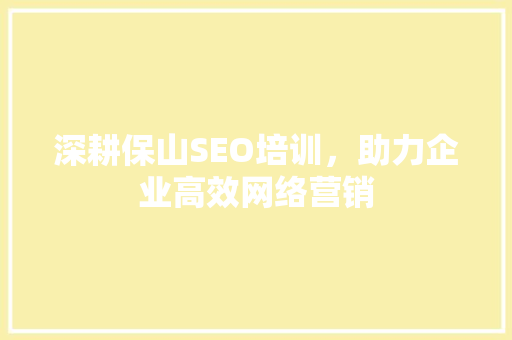 深耕保山SEO培训，助力企业高效网络营销